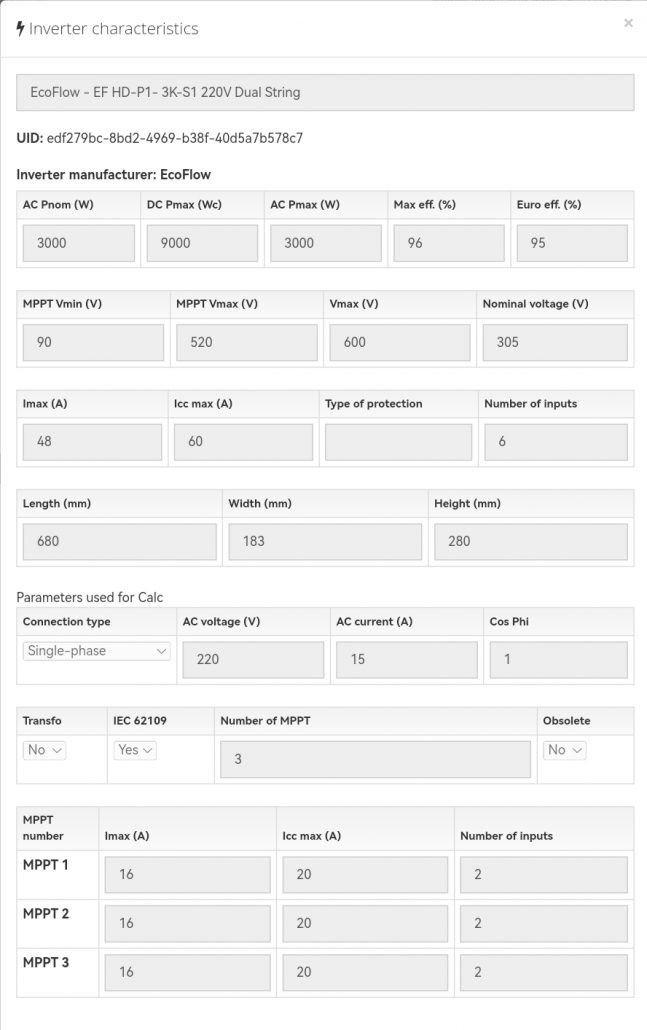 Inverter characteristics ×

EcoFlow - EF HD-P1- 3K-S1 220V Dual String

UID: edf279bc-8bd2-4969-b38f-40d5a7b578c7

Inverter manufacturer: EcoFlow

| AC Pnom (W) | DC Pmax (Wc) | AC Pmax (W) | Max eff. (%) | Euro eff. (%) |
|---|---|---|---|---|
| 3000 | 9000 | 3000 | 96 | 95 |

| MPPT Vmin (V) | MPPT Vmax (V) | Vmax (V) | Nominal voltage (V) |
|---|---|---|---|
| 90 | 520 | 600 | 305 |

| Imax (A) | Icc max (A) | Type of protection | Number of inputs |
|---|---|---|---|
| 48 | 60 | | 6 |

| Length (mm) | Width (mm) | Height (mm) |
|---|---|---|
| 680 | 183 | 280 |

Parameters used for Calc

| Connection type | AC voltage (V) | AC current (A) | Cos Phi |
|---|---|---|---|
| Single-phase | 220 | 15 | 1 |

| Transfo | IEC 62109 | Number of MPPT | Obsolete |
|---|---|---|---|
| No | Yes | 3 | No |

| MPPT number | Imax (A) | Icc max (A) | Number of inputs |
|---|---|---|---|
| MPPT 1 | 16 | 20 | 2 |
| MPPT 2 | 16 | 20 | 2 |
| MPPT 3 | 16 | 20 | 2 |